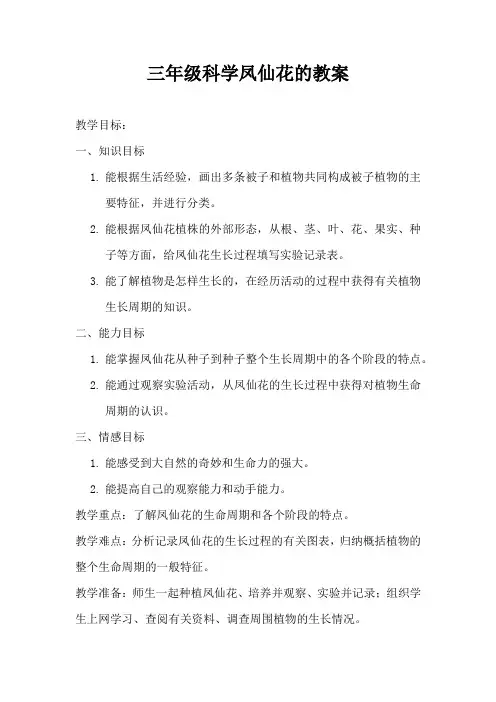 三年级科学凤仙花的教案

教学目标：

一、知识目标

1. 能根据生活经验，画出多条被子和植物共同构成被子植物的主要特征，并进行分类。

2. 能根据凤仙花植株的外部形态，从根、茎、叶、花、果实、种子等方面，给凤仙花生长过程填写实验记录表。

3. 能了解植物是怎样生长的，在经历活动的过程中获得有关植物生长周期的知识。

二、能力目标

1. 能掌握凤仙花从种子到种子整个生长周期中的各个阶段的特点。

2. 能通过观察实验活动，从凤仙花的生长过程中获得对植物生命周期的认识。

三、情感目标

1. 能感受到大自然的奇妙和生命力的强大。

2. 能提高自己的观察能力和动手能力。

教学重点：了解凤仙花的生命周期和各个阶段的特点。

教学难点：分析记录凤仙花的生长过程的有关图表，归纳概括植物的整个生命周期的一般特征。

教学准备：师生一起种植凤仙花、培养并观察、实验并记录；组织学生上网学习、查阅有关资料、调查周围植物的生长情况。